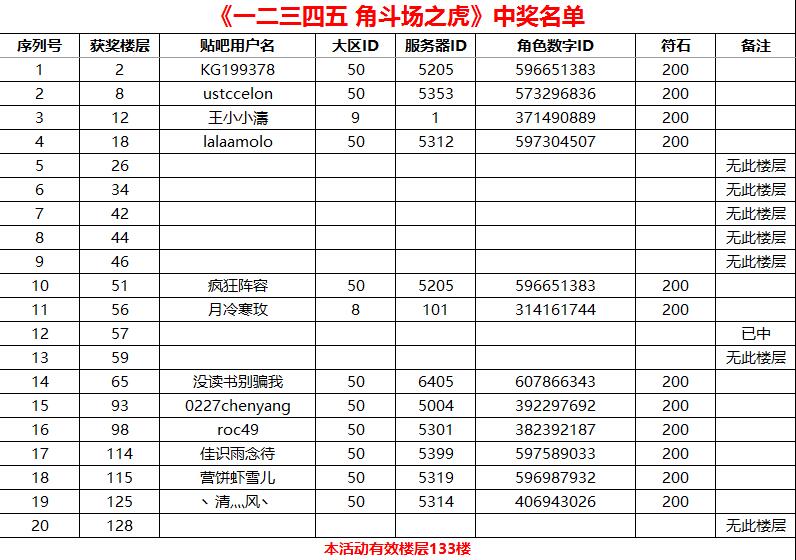 《一二三四五 角斗场之虎》中奖名单

| 序列号 | 获奖楼层 | 贴吧用户名 | 大区ID | 服务器ID | 角色数字ID | 符石 | 备注 |
|---|---|---|---|---|---|---|---|
| 1 | 2 | KG199378 | 50 | 5205 | 596651383 | 200 | |
| 2 | 8 | ustccelon | 50 | 5353 | 573296836 | 200 | |
| 3 | 12 | 王小小濤 | 9 | 1 | 371490889 | 200 | |
| 4 | 18 | lalaamolo | 50 | 5312 | 597304507 | 200 | |
| 5 | 26 | | | | | | 无此楼层 |
| 6 | 34 | | | | | | 无此楼层 |
| 7 | 42 | | | | | | 无此楼层 |
| 8 | 44 | | | | | | 无此楼层 |
| 9 | 46 | | | | | | 无此楼层 |
| 10 | 51 | 疯狂阵容 | 50 | 5205 | 596651383 | 200 | |
| 11 | 56 | 月冷寒玫 | 8 | 101 | 314161744 | 200 | |
| 12 | 57 | | | | | | 已中 |
| 13 | 59 | | | | | | 无此楼层 |
| 14 | 65 | 没读书别骗我 | 50 | 6405 | 607866343 | 200 | |
| 15 | 93 | 0227chenyang | 50 | 5004 | 392297692 | 200 | |
| 16 | 98 | roc49 | 50 | 5301 | 382392187 | 200 | |
| 17 | 114 | 佳识雨念待 | 50 | 5399 | 597589033 | 200 | |
| 18 | 115 | 营饼虾雪儿 | 50 | 5319 | 596987932 | 200 | |
| 19 | 125 | 丶清灬风丶 | 50 | 5314 | 406943026 | 200 | |
| 20 | 128 | | | | | | 无此楼层 |

本活动有效楼层133楼